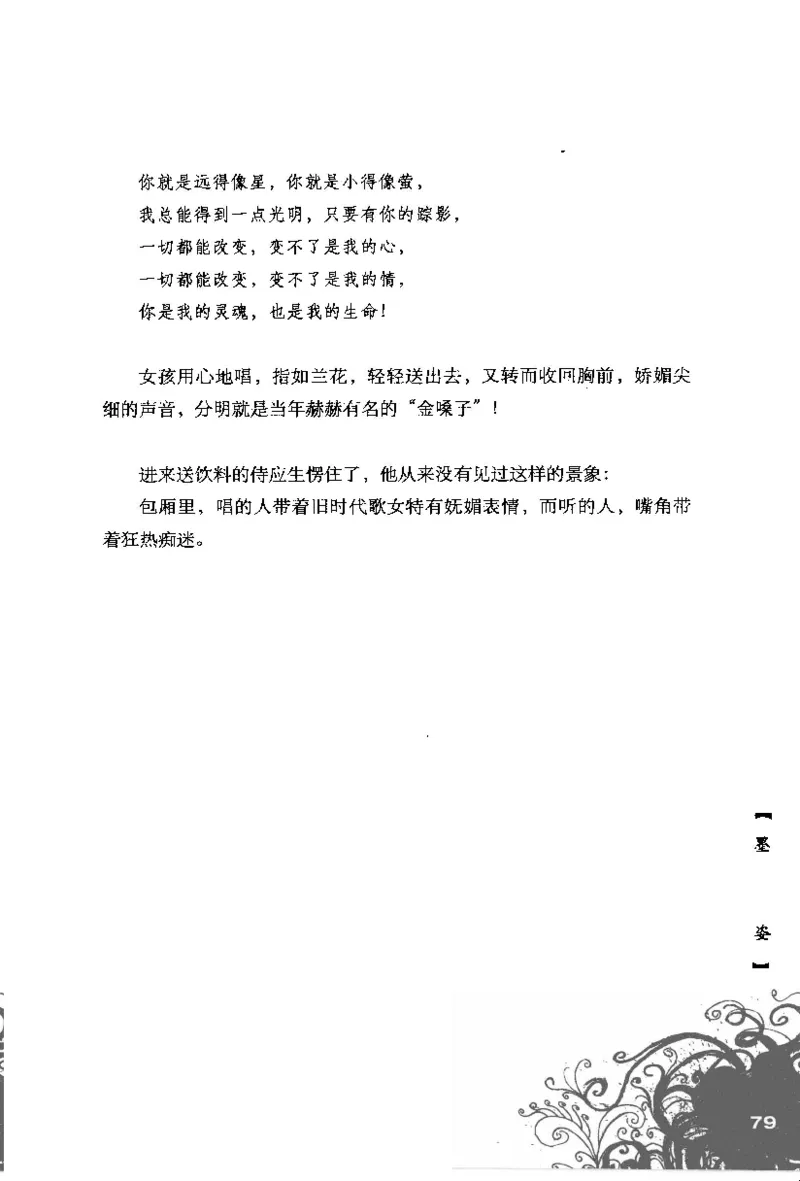 你就是远得像星，你就是小得像萤，
我总能得到一点光明，只要有你的踪影，
一切都能改变，变不了是我的心，
一切都能改变，变不了是我的情，
你是我的灵魂，也是我的生命！

女孩用心地唱，指如兰花，轻轻送出去，又转而收回胸前，娇媚尖细的声音，分明就是当年赫赫有名的“金嗓子”！

进来送饮料的侍应生愣住了，他从来没有见过这样的景象：
包厢里，唱的人带着旧时代歌女特有妩媚表情，而听的人，嘴角带着狂热痴迷。

【墨 姿】

79